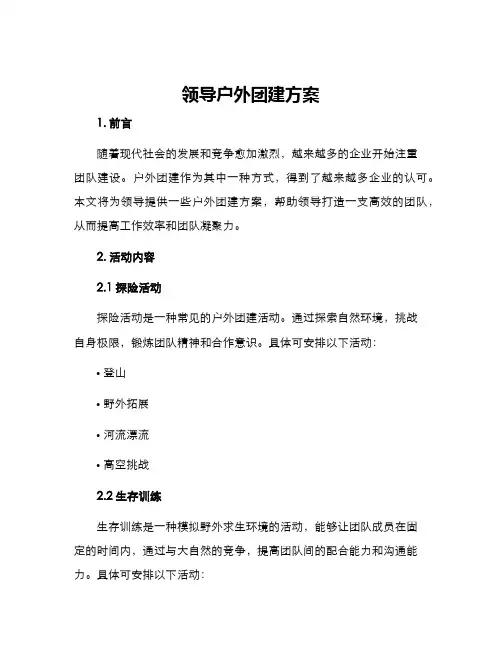 领导户外团建方案

1. 前言

随着现代社会的发展和竞争愈加激烈，越来越多的企业开始注重团队建设。户外团建作为其中一种方式，得到了越来越多企业的认可。本文将为领导提供一些户外团建方案，帮助领导打造一支高效的团队，从而提高工作效率和团队凝聚力。

2. 活动内容

2.1 探险活动

探险活动是一种常见的户外团建活动。通过探索自然环境，挑战自身极限，锻炼团队精神和合作意识。具体可安排以下活动：

• 登山

• 野外拓展

• 河流漂流

• 高空挑战

2.2 生存训练

生存训练是一种模拟野外求生环境的活动，能够让团队成员在固定的时间内，通过与大自然的竞争，提高团队间的配合能力和沟通能力。具体可安排以下活动：